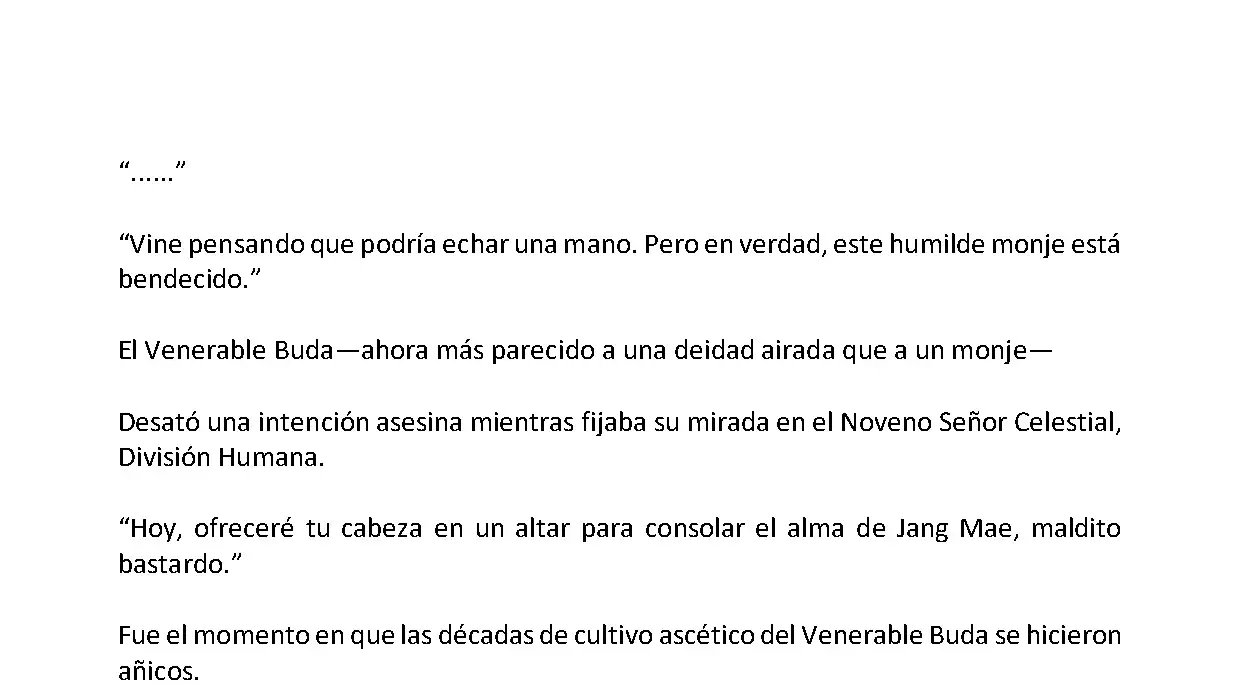 “......”

“Vine pensando que podría echar una mano. Pero en verdad, este humilde monje está bendecido.”

El Venerable Buda—ahora más parecido a una deidad airada que a un monje—

Desató una intención asesina mientras fijaba su mirada en el Noveno Señor Celestial, División Humana.

“Hoy, ofreceré tu cabeza en un altar para consolar el alma de Jang Mae, maldito bastardo.”

Fue el momento en que las décadas de cultivo ascético del Venerable Buda se hicieron añicos.